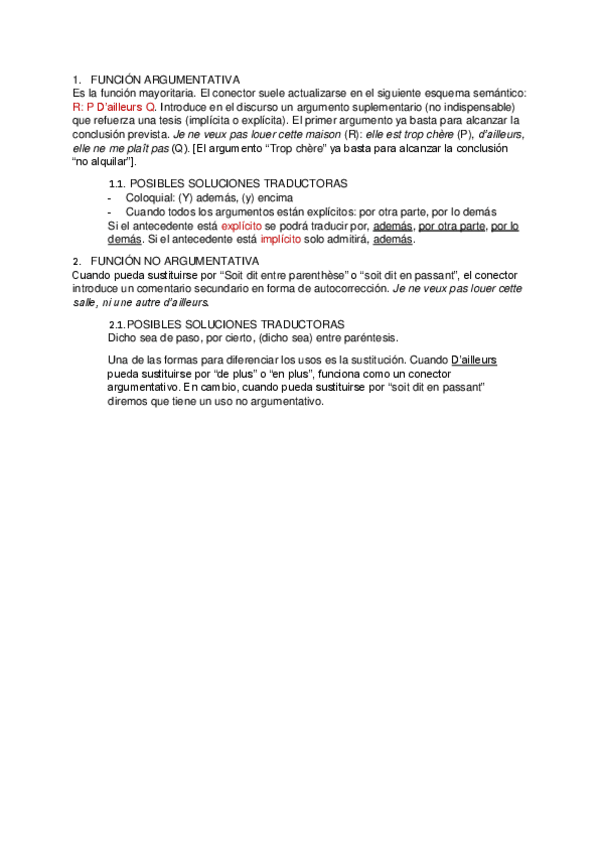 1. FUNCIÓN ARGUMENTATIVA

Es la función mayoritaria. El conector suele actualizarse en el siguiente esquema semántico: R: P D'ailleurs Q. Introduce en el discurso un argumento suplementario (no indispensable) que refuerza una tesis (implícita o explícita). El primer argumento ya basta para alcanzar la conclusión prevista. Je ne veux pas louer cette maison (R): elle est trop chère (P), d'ailleurs, elle ne me plaît pas (Q). [El argumento "Trop chère" ya basta para alcanzar la conclusión "no alquilar"].

1.1. POSIBLES SOLUCIONES TRADUCTORAS

- Coloquial: (Y) además, (y) encima
- Cuando todos los argumentos están explícitos: por otra parte, por lo demás

Si el antecedente está explícito se podrá traducir por, además, por otra parte, por lo demás. Si el antecedente está implícito solo admitirá, además.

2. FUNCIÓN NO ARGUMENTATIVA

Cuando pueda sustituirse por "Soit dit entre parenthèse" o "soit dit en passant", el conector introduce un comentario secundario en forma de autocorrección. Je ne veux pas louer cette salle, ni une autre d'ailleurs.

2.1. POSIBLES SOLUCIONES TRADUCTORAS

Dicho sea de paso, por cierto, (dicho sea) entre paréntesis.

Una de las formas para diferenciar los usos es la sustitución. Cuando D'ailleurs pueda sustituirse por "de plus" o "en plus", funciona como un conector argumentativo. En cambio, cuando pueda sustituirse por "soit dit en passant" diremos que tiene un uso no argumentativo.